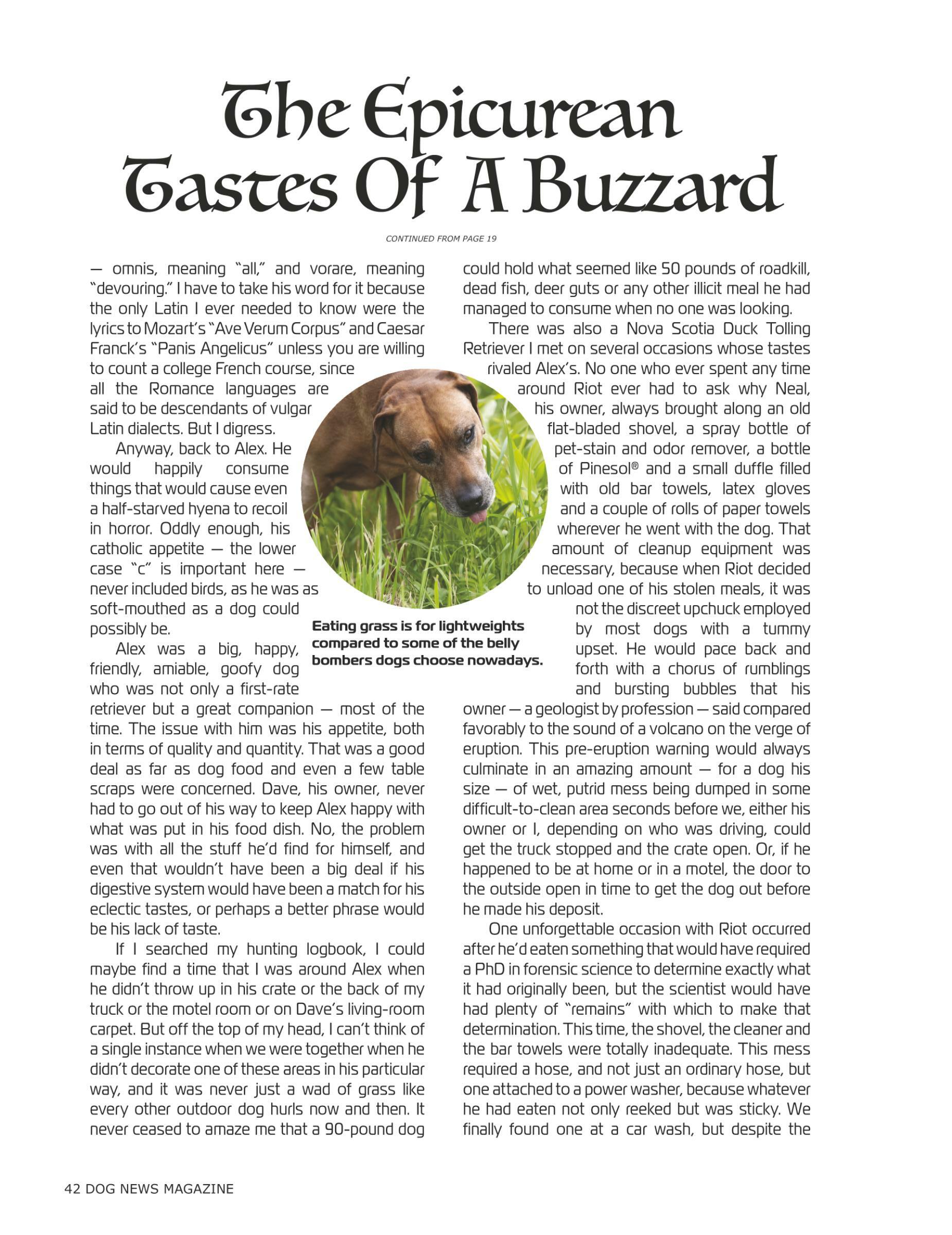 The Epicurean Tastes Of A Buzzard

CONTINUED FROM PAGE 19

— omnis, meaning "all," and vorare, meaning "devouring." I have to take his word for it because the only Latin I ever needed to know were the lyrics to Mozart's "Ave Verum Corpus" and Caesar Franck's "Panis Angelicus" unless you are willing to count a college French course, since all the Romance languages are said to be descendants of vulgar Latin dialects. But I digress.

Anyway, back to Alex. He would happily consume things that would cause even a half-starved hyena to recoil in horror. Oddly enough, his catholic appetite — the lower case "c" is important here — never included birds, as he was as soft-mouthed as a dog could possibly be.

Alex was a big, happy, friendly, amiable, goofy dog who was not only a first-rate retriever but a great companion — most of the time. The issue with him was his appetite, both in terms of quality and quantity. That was a good deal as far as dog food and even a few table scraps were concerned. Dave, his owner, never had to go out of his way to keep Alex happy with what was put in his food dish. No, the problem was with all the stuff he'd find for himself, and even that wouldn't have been a big deal if his digestive system would have been a match for his eclectic tastes, or perhaps a better phrase would be his lack of taste.

If I searched my hunting logbook, I could maybe find a time that I was around Alex when he didn't throw up in his crate or the back of my truck or the motel room or on Dave's living-room carpet. But off the top of my head, I can't think of a single instance when we were together when he didn't decorate one of these areas in his particular way, and it was never just a wad of grass like every other outdoor dog hurls now and then. It never ceased to amaze me that a 90-pound dog could hold what seemed like 50 pounds of roadkill, dead fish, deer guts or any other illicit meal he had managed to consume when no one was looking.

There was also a Nova Scotia Duck Tolling Retriever I met on several occasions whose tastes rivaled Alex's. No one who ever spent any time around Riot ever had to ask why Neal, his owner, always brought along an old flat-bladed shovel, a spray bottle of pet-stain and odor remover, a bottle of Pinesol® and a small duffle filled with old bar towels, latex gloves and a couple of rolls of paper towels wherever he went with the dog. That amount of cleanup equipment was necessary, because when Riot decided to unload one of his stolen meals, it was not the discreet upchuck employed by most dogs with a tummy upset. He would pace back and forth with a chorus of rumblings and bursting bubbles that his owner — a geologist by profession — said compared favorably to the sound of a volcano on the verge of eruption. This pre-eruption warning would always culminate in an amazing amount — for a dog his size — of wet, putrid mess being dumped in some difficult-to-clean area seconds before we, either his owner or I, depending on who was driving, could get the truck stopped and the crate open. Or, if he happened to be at home or in a motel, the door to the outside open in time to get the dog out before he made his deposit.

One unforgettable occasion with Riot occurred after he'd eaten something that would have required a PhD in forensic science to determine exactly what it had originally been, but the scientist would have had plenty of "remains" with which to make that determination. This time, the shovel, the cleaner and the bar towels were totally inadequate. This mess required a hose, and not just an ordinary hose, but one attached to a power washer, because whatever he had eaten not only reeked but was sticky. We finally found one at a car wash, but despite the

Eating grass is for lightweights compared to some of the belly bombers dogs choose nowadays.

42 DOG NEWS MAGAZINE